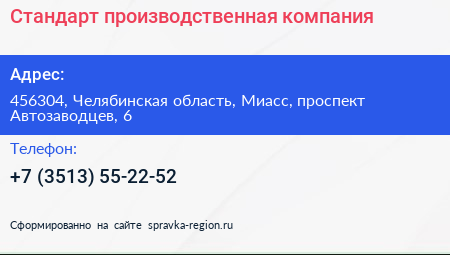 Стандарт производственная компания

Адрес:

456304, Челябинская область, Миасс, проспект Автозаводцев, 6

Телефон:

+7 (3513) 55-22-52

Сформированно на сайте spravka-region.ru